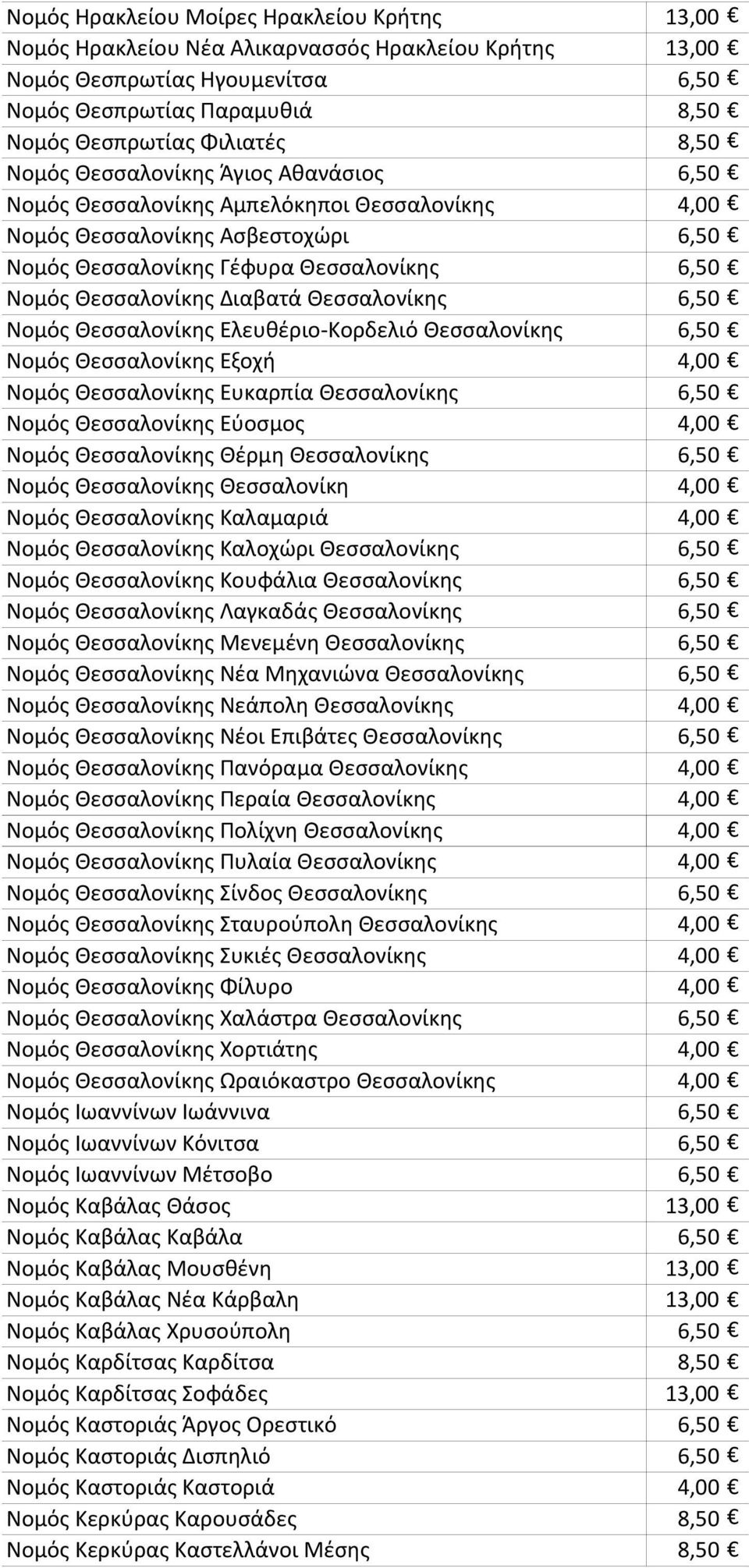 | | |
|---|---|
| Νομός Ηρακλείου Μοίρες Ηρακλείου Κρήτης | 13,00 € |
| Νομός Ηρακλείου Νέα Αλικαρνασσός Ηρακλείου Κρήτης | 13,00 € |
| Νομός Θεσπρωτίας Ηγουμενίτσα | 6,50 € |
| Νομός Θεσπρωτίας Παραμυθιά | 8,50 € |
| Νομός Θεσπρωτίας Φιλιατές | 8,50 € |
| Νομός Θεσσαλονίκης Άγιος Αθανάσιος | 6,50 € |
| Νομός Θεσσαλονίκης Αμπελόκηποι Θεσσαλονίκης | 4,00 € |
| Νομός Θεσσαλονίκης Ασβεστοχώρι | 6,50 € |
| Νομός Θεσσαλονίκης Γέφυρα Θεσσαλονίκης | 6,50 € |
| Νομός Θεσσαλονίκης Διαβατά Θεσσαλονίκης | 6,50 € |
| Νομός Θεσσαλονίκης Ελευθέριο-Κορδελιό Θεσσαλονίκης | 6,50 € |
| Νομός Θεσσαλονίκης Εξοχή | 4,00 € |
| Νομός Θεσσαλονίκης Ευκαρπία Θεσσαλονίκης | 6,50 € |
| Νομός Θεσσαλονίκης Εύοσμος | 4,00 € |
| Νομός Θεσσαλονίκης Θέρμη Θεσσαλονίκης | 6,50 € |
| Νομός Θεσσαλονίκης Θεσσαλονίκη | 4,00 € |
| Νομός Θεσσαλονίκης Καλαμαριά | 4,00 € |
| Νομός Θεσσαλονίκης Καλοχώρι Θεσσαλονίκης | 6,50 € |
| Νομός Θεσσαλονίκης Κουφάλια Θεσσαλονίκης | 6,50 € |
| Νομός Θεσσαλονίκης Λαγκαδάς Θεσσαλονίκης | 6,50 € |
| Νομός Θεσσαλονίκης Μενεμένη Θεσσαλονίκης | 6,50 € |
| Νομός Θεσσαλονίκης Νέα Μηχανιώνα Θεσσαλονίκης | 6,50 € |
| Νομός Θεσσαλονίκης Νεάπολη Θεσσαλονίκης | 4,00 € |
| Νομός Θεσσαλονίκης Νέοι Επιβάτες Θεσσαλονίκης | 6,50 € |
| Νομός Θεσσαλονίκης Πανόραμα Θεσσαλονίκης | 4,00 € |
| Νομός Θεσσαλονίκης Περαία Θεσσαλονίκης | 4,00 € |
| Νομός Θεσσαλονίκης Πολίχνη Θεσσαλονίκης | 4,00 € |
| Νομός Θεσσαλονίκης Πυλαία Θεσσαλονίκης | 4,00 € |
| Νομός Θεσσαλονίκης Σίνδος Θεσσαλονίκης | 6,50 € |
| Νομός Θεσσαλονίκης Σταυρούπολη Θεσσαλονίκης | 4,00 € |
| Νομός Θεσσαλονίκης Συκιές Θεσσαλονίκης | 4,00 € |
| Νομός Θεσσαλονίκης Φίλυρο | 4,00 € |
| Νομός Θεσσαλονίκης Χαλάστρα Θεσσαλονίκης | 6,50 € |
| Νομός Θεσσαλονίκης Χορτιάτης | 4,00 € |
| Νομός Θεσσαλονίκης Ωραιόκαστρο Θεσσαλονίκης | 4,00 € |
| Νομός Ιωαννίνων Ιωάννινα | 6,50 € |
| Νομός Ιωαννίνων Κόνιτσα | 6,50 € |
| Νομός Ιωαννίνων Μέτσοβο | 6,50 € |
| Νομός Καβάλας Θάσος | 13,00 € |
| Νομός Καβάλας Καβάλα | 6,50 € |
| Νομός Καβάλας Μουσθένη | 13,00 € |
| Νομός Καβάλας Νέα Κάρβαλη | 13,00 € |
| Νομός Καβάλας Χρυσούπολη | 6,50 € |
| Νομός Καρδίτσας Καρδίτσα | 8,50 € |
| Νομός Καρδίτσας Σοφάδες | 13,00 € |
| Νομός Καστοριάς Άργος Ορεστικό | 6,50 € |
| Νομός Καστοριάς Δισπηλιό | 6,50 € |
| Νομός Καστοριάς Καστοριά | 4,00 € |
| Νομός Κερκύρας Καρουσάδες | 8,50 € |
| Νομός Κερκύρας Καστελλάνοι Μέσης | 8,50 € |